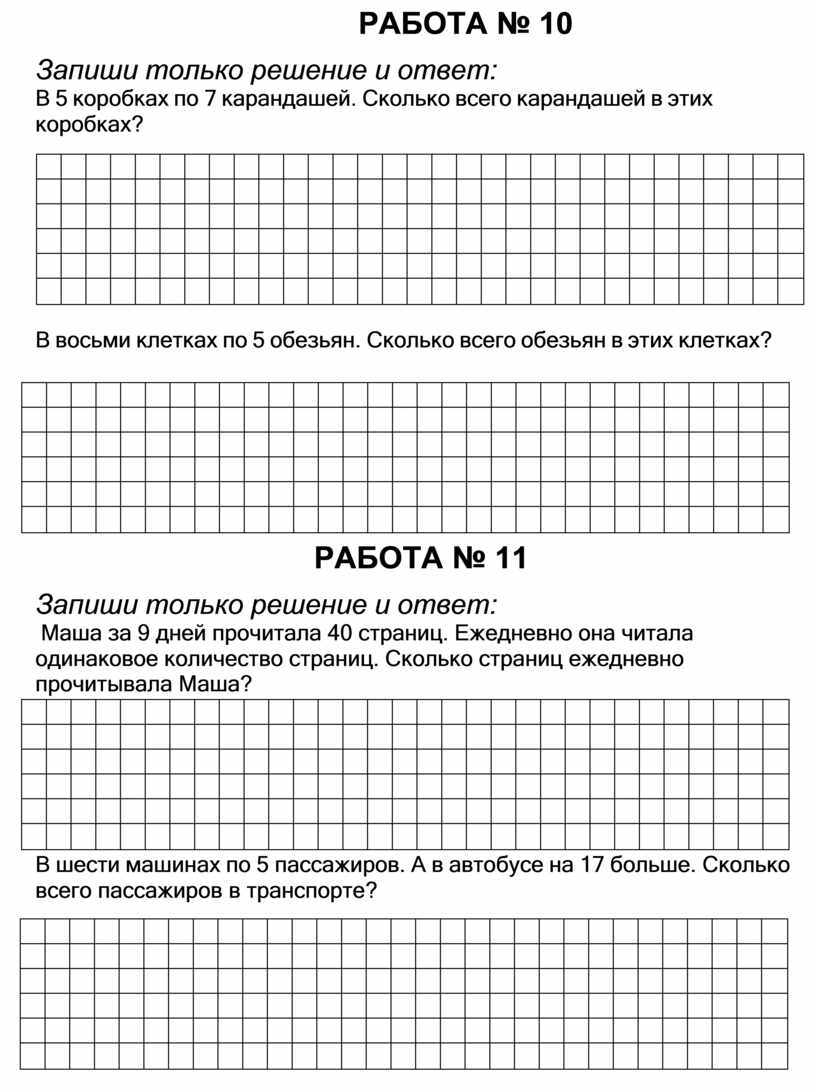 РАБОТА № 10

Запиши только решение и ответ:
В 5 коробках по 7 карандашей. Сколько всего карандашей в этих коробках?

В восьми клетках по 5 обезьян. Сколько всего обезьян в этих клетках?

РАБОТА № 11

Запиши только решение и ответ:
Маша за 9 дней прочитала 40 страниц. Ежедневно она читала одинаковое количество страниц. Сколько страниц ежедневно прочитывала Маша?

В шести машинах по 5 пассажиров. А в автобусе на 17 больше. Сколько всего пассажиров в транспорте?